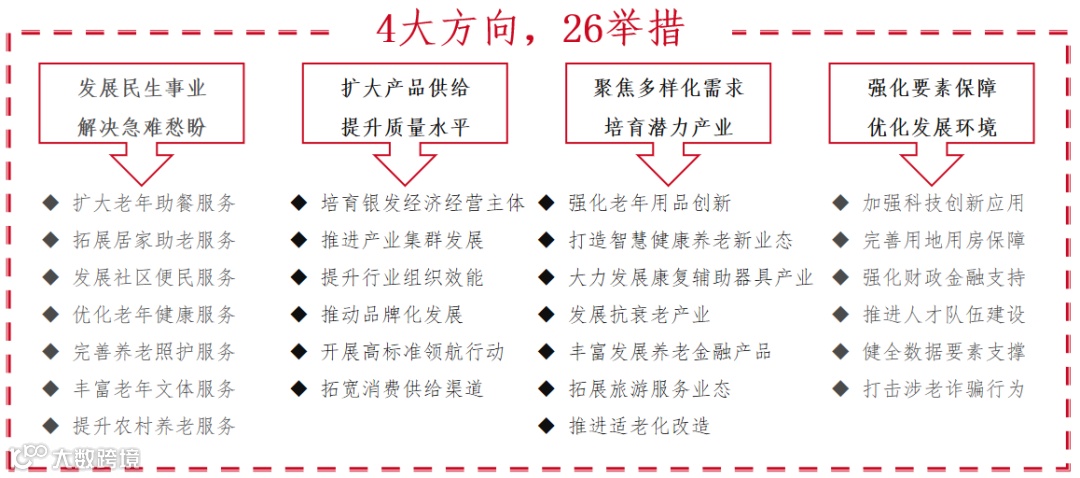 4大方向，26举措

发展民生事业
解决急难愁盼

◆ 扩大老年助餐服务
◆ 拓展居家助老服务
◆ 发展社区便民服务
◆ 优化老年健康服务
◆ 完善养老照护服务
◆ 丰富老年文体服务
◆ 提升农村养老服务

扩大产品供给
提升质量水平

◆ 培育银发经济经营主体
◆ 推进产业集群发展
◆ 提升行业组织效能
◆ 推动品牌化发展
◆ 开展高标准领航行动
◆ 拓宽消费供给渠道

聚焦多样化需求
培育潜力产业

◆ 强化老年用品创新
◆ 打造智慧健康养老新业态
◆ 大力发展康复辅助器具产业
◆ 发展抗衰老产业
◆ 丰富发展养老金融产品
◆ 拓展旅游服务业态
◆ 推进适老化改造

强化要素保障
优化发展环境

◆ 加强科技创新应用
◆ 完善用地用房保障
◆ 强化财政金融支持
◆ 推进人才队伍建设
◆ 健全数据要素支撑
◆ 打击涉老诈骗行为

大数跨境